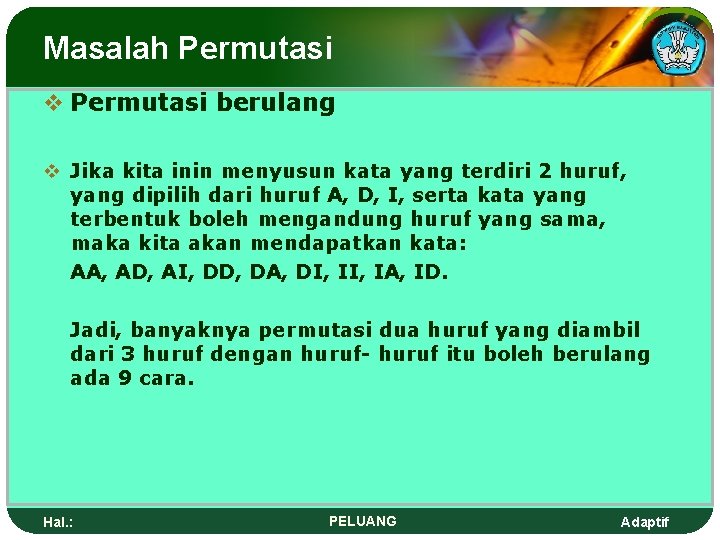 Masalah Permutasi

❖ Permutasi berulang

❖ Jika kita inin menyusun kata yang terdiri 2 huruf, yang dipilih dari huruf A, D, I, serta kata yang terbentuk boleh mengandung huruf yang sama, maka kita akan mendapatkan kata:

AA, AD, AI, DD, DA, DI, II, IA, ID.

Jadi, banyaknya permutasi dua huruf yang diambil dari 3 huruf dengan huruf- huruf itu boleh berulang ada 9 cara.

Hal.:

PELUANG

Adaptif